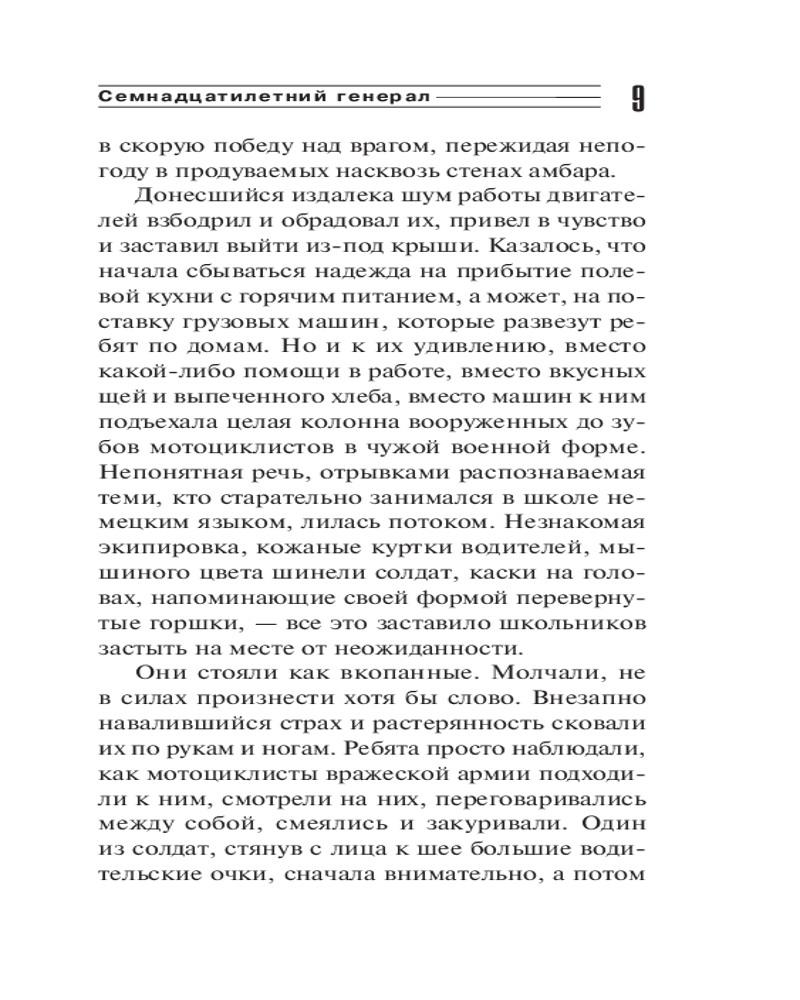 Семнадцатилетний генерал 9

в скорую победу над врагом, пережидая непогоду в продуваемых насквозь стенах амбара.

Донесшийся издалека шум работы двигателей взбодрил и обрадовал их, привел в чувство и заставил выйти из-под крыши. Казалось, что начала сбываться надежда на прибытие полевой кухни с горячим питанием, а может, на поставку грузовых машин, которые развезут ребят по домам. Но и к их удивлению, вместо какой-либо помощи в работе, вместо вкусных щей и выпеченного хлеба, вместо машин к ним подъехала целая колонна вооруженных до зубов мотоциклистов в чужой военной форме. Непонятная речь, отрывками распознаваемая теми, кто старательно занимался в школе немецким языком, лилась потоком. Незнакомая экипировка, кожаные куртки водителей, мышиного цвета шинели солдат, каски на головах, напоминающие своей формой перевернутые горшки, — все это заставило школьников застыть на месте от неожиданности.

Они стояли как вкопанные. Молчали, не в силах произнести хотя бы слово. Внезапно навалившийся страх и растерянность сковали их по рукам и ногам. Ребята просто наблюдали, как мотоциклисты вражеской армии подходили к ним, смотрели на них, переговаривались между собой, смеялись и закуривали. Один из солдат, стянув с лица к шее большие водительские очки, сначала внимательно, а потом